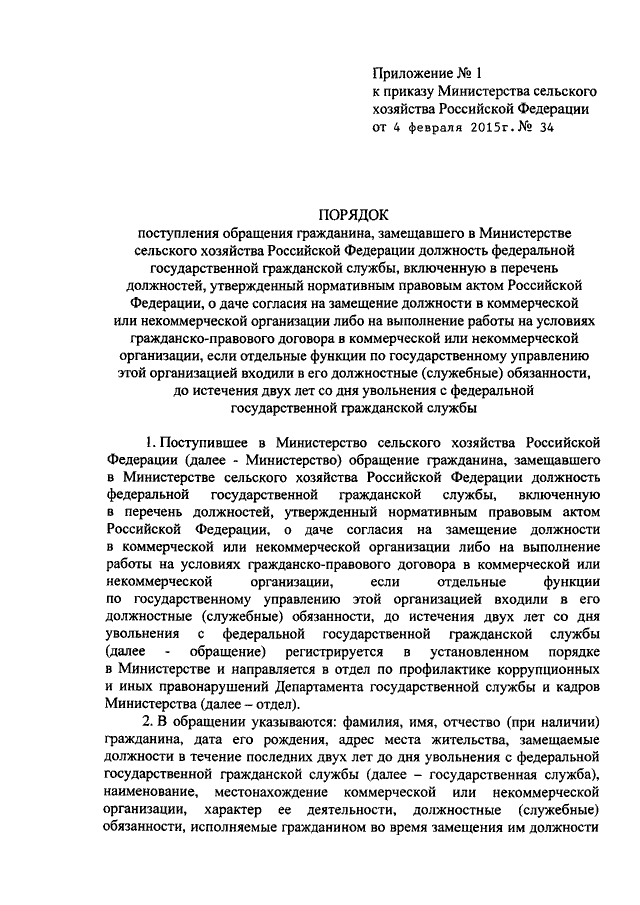 Приложение № 1
к приказу Министерства сельского хозяйства Российской Федерации
от 4 февраля 2015г. № 34

ПОРЯДОК
поступления обращения гражданина, замещавшего в Министерстве сельского хозяйства Российской Федерации должность федеральной государственной гражданской службы, включенную в перечень должностей, утвержденный нормативным правовым актом Российской Федерации, о даче согласия на замещение должности в коммерческой или некоммерческой организации либо на выполнение работы на условиях гражданско-правового договора в коммерческой или некоммерческой организации, если отдельные функции по государственному управлению этой организацией входили в его должностные (служебные) обязанности, до истечения двух лет со дня увольнения с федеральной государственной гражданской службы

1. Поступившее в Министерство сельского хозяйства Российской Федерации (далее - Министерство) обращение гражданина, замещавшего в Министерстве сельского хозяйства Российской Федерации должность федеральной государственной гражданской службы, включенную в перечень должностей, утвержденный нормативным правовым актом Российской Федерации, о даче согласия на замещение должности в коммерческой или некоммерческой организации либо на выполнение работы на условиях гражданско-правового договора в коммерческой или некоммерческой организации, если отдельные функции по государственному управлению этой организацией входили в его должностные (служебные) обязанности, до истечения двух лет со дня увольнения с федеральной государственной гражданской службы (далее - обращение) регистрируется в установленном порядке в Министерстве и направляется в отдел по профилактике коррупционных и иных правонарушений Департамента государственной службы и кадров Министерства (далее – отдел).

2. В обращении указываются: фамилия, имя, отчество (при наличии) гражданина, дата его рождения, адрес места жительства, замещаемые должности в течение последних двух лет до дня увольнения с федеральной государственной гражданской службы (далее – государственная служба), наименование, местонахождение коммерческой или некоммерческой организации, характер ее деятельности, должностные (служебные) обязанности, исполняемые гражданином во время замещения им должности